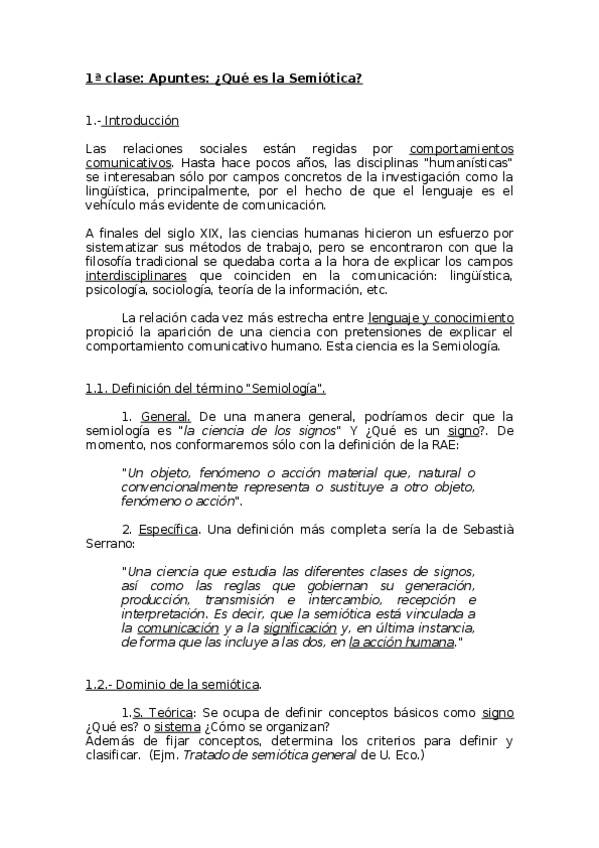 1ª clase: Apuntes: ¿Qué es la Semiótica?

1.- Introducción

Las relaciones sociales están regidas por comportamientos comunicativos. Hasta hace pocos años, las disciplinas "humanísticas" se interesaban sólo por campos concretos de la investigación como la lingüística, principalmente, por el hecho de que el lenguaje es el vehículo más evidente de comunicación.

A finales del siglo XIX, las ciencias humanas hicieron un esfuerzo por sistematizar sus métodos de trabajo, pero se encontraron con que la filosofía tradicional se quedaba corta a la hora de explicar los campos interdisciplinares que coinciden en la comunicación: lingüística, psicología, sociología, teoría de la información, etc.

La relación cada vez más estrecha entre lenguaje y conocimiento propició la aparición de una ciencia con pretensiones de explicar el comportamiento comunicativo humano. Esta ciencia es la Semiología.

1.1. Definición del término "Semiología".

1. General. De una manera general, podríamos decir que la semiología es "la ciencia de los signos" Y ¿Qué es un signo?. De momento, nos conformaremos sólo con la definición de la RAE:

"Un objeto, fenómeno o acción material que, natural o convencionalmente representa o sustituye a otro objeto, fenómeno o acción".

2. Específica. Una definición más completa sería la de Sebastià Serrano:

"Una ciencia que estudia las diferentes clases de signos, así como las reglas que gobiernan su generación, producción, transmisión e intercambio, recepción e interpretación. Es decir, que la semiótica está vinculada a la comunicación y a la significación y, en última instancia, de forma que las incluye a las dos, en la acción humana."

1.2.- Dominio de la semiótica.

1.S. Teórica: Se ocupa de definir conceptos básicos como signo ¿Qué es? o sistema ¿Cómo se organizan?
Además de fijar conceptos, determina los criterios para definir y clasificar. (Ejm. Tratado de semiótica general de U. Eco.)